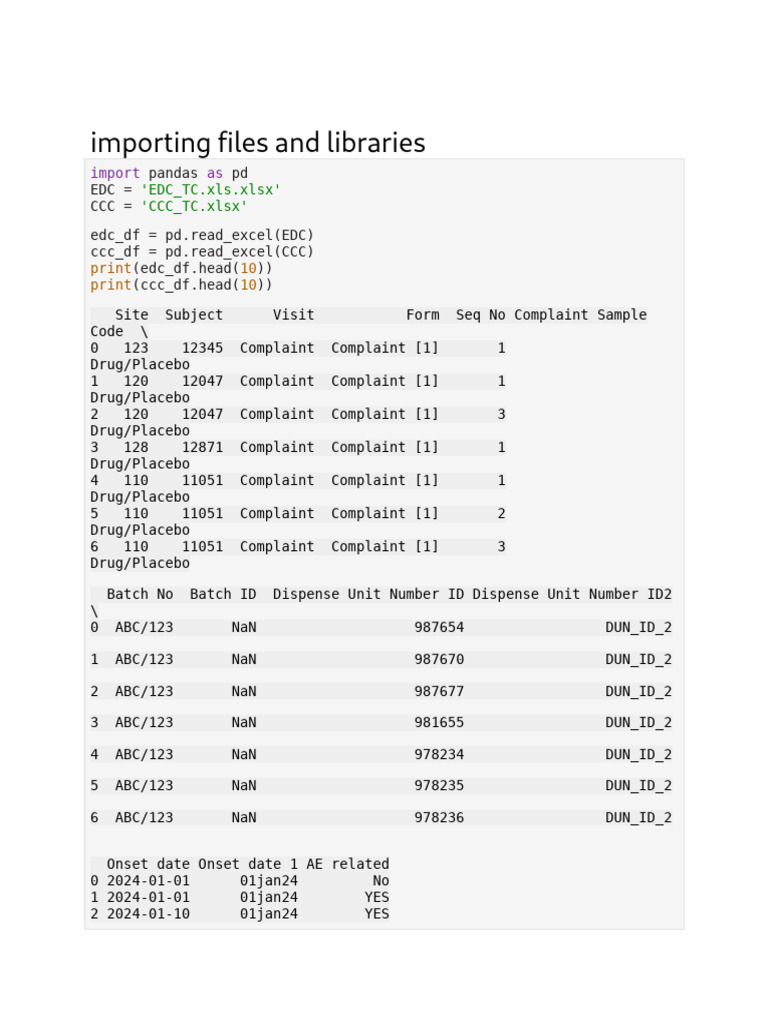 importing files and libraries

import pandas as pd
EDC = 'EDC_TC.xls.xlsx'
CCC = 'CCC_TC.xlsx'

edc_df = pd.read_excel(EDC)
ccc_df = pd.read_excel(CCC)
print(edc_df.head(10))
print(ccc_df.head(10))

   Site  Subject      Visit           Form  Seq No Complaint Sample Code  \
0   123    12345  Complaint  Complaint [1]       1 Drug/Placebo
1   120    12047  Complaint  Complaint [1]       1 Drug/Placebo
2   120    12047  Complaint  Complaint [1]       3 Drug/Placebo
3   128    12871  Complaint  Complaint [1]       1 Drug/Placebo
4   110    11051  Complaint  Complaint [1]       1 Drug/Placebo
5   110    11051  Complaint  Complaint [1]       2 Drug/Placebo
6   110    11051  Complaint  Complaint [1]       3 Drug/Placebo

  Batch No  Batch ID  Dispense Unit Number ID Dispense Unit Number ID2 \
0  ABC/123       NaN                   987654                 DUN_ID_2
1  ABC/123       NaN                   987670                 DUN_ID_2
2  ABC/123       NaN                   987677                 DUN_ID_2
3  ABC/123       NaN                   981655                 DUN_ID_2
4  ABC/123       NaN                   978234                 DUN_ID_2
5  ABC/123       NaN                   978235                 DUN_ID_2
6  ABC/123       NaN                   978236                 DUN_ID_2

  Onset date Onset date 1 AE related
0 2024-01-01      01jan24         No
1 2024-01-01      01jan24        YES
2 2024-01-10      01jan24        YES